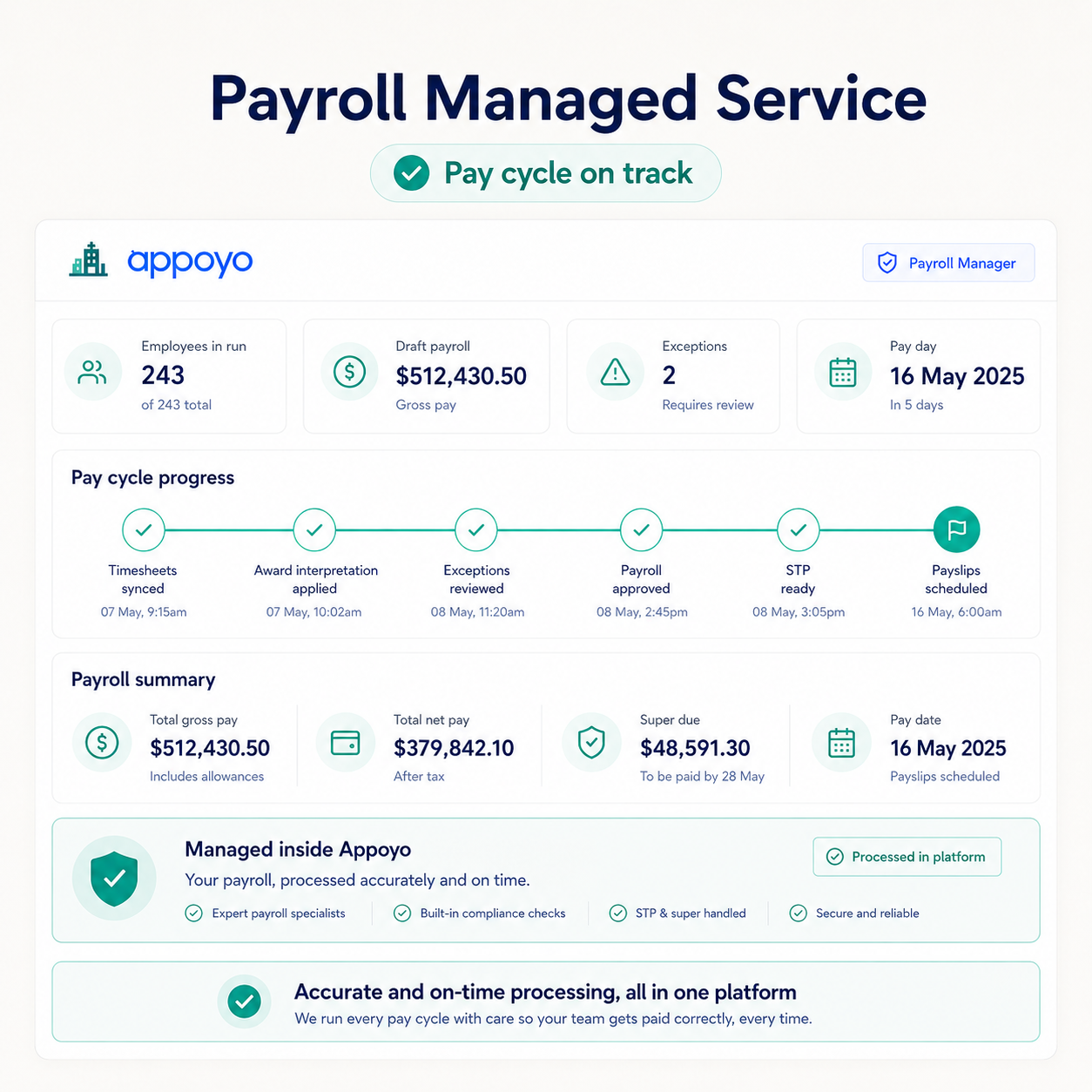 Payroll Managed Service

Pay cycle on track

appoyo

Payroll Manager

Employees in run
243
of 243 total

Draft payroll
$512,430.50
Gross pay

Exceptions
2
Requires review

Pay day
16 May 2025
In 5 days

Pay cycle progress

Timesheets synced
07 May, 9:15am

Award interpretation applied
07 May, 10:02am

Exceptions reviewed
08 May, 11:20am

Payroll approved
08 May, 2:45pm

STP ready
08 May, 3:05pm

Payslips scheduled
16 May, 6:00am

Payroll summary

Total gross pay
$512,430.50
Includes allowances

Total net pay
$379,842.10
After tax

Super due
$48,591.30
To be paid by 28 May

Pay date
16 May 2025
Payslips scheduled

Managed inside Appoyo

Your payroll, processed accurately and on time.

Processed in platform

Expert payroll specialists

Built-in compliance checks

STP & super handled

Secure and reliable

Accurate and on-time processing, all in one platform

We run every pay cycle with care so your team gets paid correctly, every time.